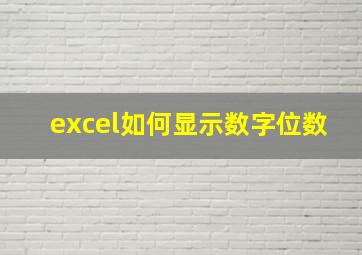 excel如何显示数字位数